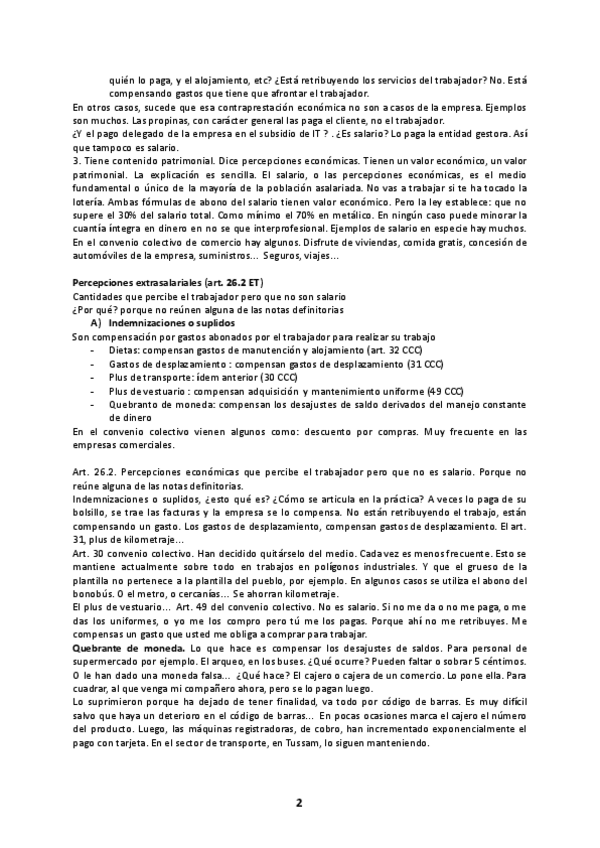 quién lo paga, y el alojamiento, etc? ¿Está retribuyendo los servicios del trabajador? No. Está compensando gastos que tiene que afrontar el trabajador.
En otros casos, sucede que esa contraprestación económica no son a casos de la empresa. Ejemplos son muchos. Las propinas, con carácter general las paga el cliente, no el trabajador.
¿Y el pago delegado de la empresa en el subsidio de IT ? . ¿Es salario? Lo paga la entidad gestora. Así que tampoco es salario.
3. Tiene contenido patrimonial. Dice percepciones económicas. Tienen un valor económico, un valor patrimonial. La explicación es sencilla. El salario, o las percepciones económicas, es el medio fundamental o único de la mayoría de la población asalariada. No vas a trabajar si te ha tocado la lotería. Ambas fórmulas de abono del salario tienen valor económico. Pero la ley establece: que no supere el 30% del salario total. Como mínimo el 70% en metálico. En ningún caso puede minorar la cuantía íntegra en dinero en no se que interprofesional. Ejemplos de salario en especie hay muchos. En el convenio colectivo de comercio hay algunos. Disfrute de viviendas, comida gratis, concesión de automóviles de la empresa, suministros... Seguros, viajes...

Percepciones extrasalariales (art. 26.2 ET)
Cantidades que percibe el trabajador pero que no son salario
¿Por qué? porque no reúnen alguna de las notas definitorias
A) Indemnizaciones o suplidos
Son compensación por gastos abonados por el trabajador para realizar su trabajo
- Dietas: compensan gastos de manutención y alojamiento (art. 32 CCC)
- Gastos de desplazamiento : compensan gastos de desplazamiento (31 CCC)
- Plus de transporte: ídem anterior (30 CCC)
- Plus de vestuario : compensan adquisición y mantenimiento uniforme (49 CCC)
- Quebranto de moneda: compensan los desajustes de saldo derivados del manejo constante de dinero
En el convenio colectivo vienen algunos como: descuento por compras. Muy frecuente en las empresas comerciales.

Art. 26.2. Percepciones económicas que percibe el trabajador pero que no es salario. Porque no reúne alguna de las notas definitorias.
Indemnizaciones o suplidos, ¿esto qué es? ¿Cómo se articula en la práctica? A veces lo paga de su bolsillo, se trae las facturas y la empresa se lo compensa. No están retribuyendo el trabajo, están compensando un gasto. Los gastos de desplazamiento, compensan gastos de desplazamiento. El art. 31, plus de kilometraje...
Art. 30 convenio colectivo. Han decidido quitárselo del medio. Cada vez es menos frecuente. Esto se mantiene actualmente sobre todo en trabajos en polígonos industriales. Y que el grueso de la plantilla no pertenece a la plantilla del pueblo, por ejemplo. En algunos casos se utiliza el abono del bonobús. O el metro, o cercanías... Se ahorran kilometraje.
El plus de vestuario... Art. 49 del convenio colectivo. No es salario. Si no me da o no me paga, o me das los uniformes, o yo me los compro pero tú me los pagas. Porque ahí no me retribuyes. Me compensas un gasto que usted me obliga a comprar para trabajar.
Quebrante de moneda. Lo que hace es compensar los desajustes de saldos. Para personal de supermercado por ejemplo. El arqueo, en los buses. ¿Qué ocurre? Pueden faltar o sobrar 5 céntimos. O le han dado una moneda falsa... ¿Qué hace? El cajero o cajera de un comercio. Lo pone ella. Para cuadrar, al que venga mi compañero ahora, pero se lo pagan luego.
Lo suprimieron porque ha dejado de tener finalidad, va todo por código de barras. Es muy difícil salvo que haya un deterioro en el código de barras... En pocas ocasiones marca el cajero el número del producto. Luego, las máquinas registradoras, de cobro, han incrementado exponencialmente el pago con tarjeta. En el sector de transporte, en Tussam, lo siguen manteniendo.

2